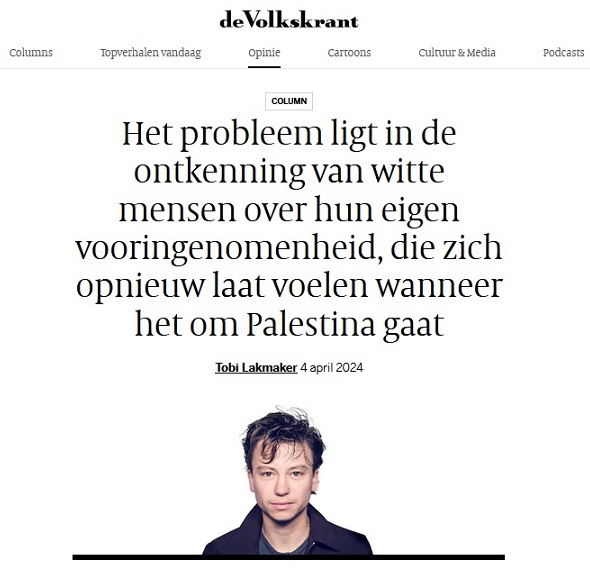 deVolkskrant

Columns Topverhalen vandaag Opinie Cartoons Cultuur & Media Podcasts

COLUMN

Het probleem ligt in de ontkenning van witte mensen over hun eigen vooringenomenheid, die zich opnieuw laat voelen wanneer het om Palestina gaat

Tobi Lakmaker 4 april 2024